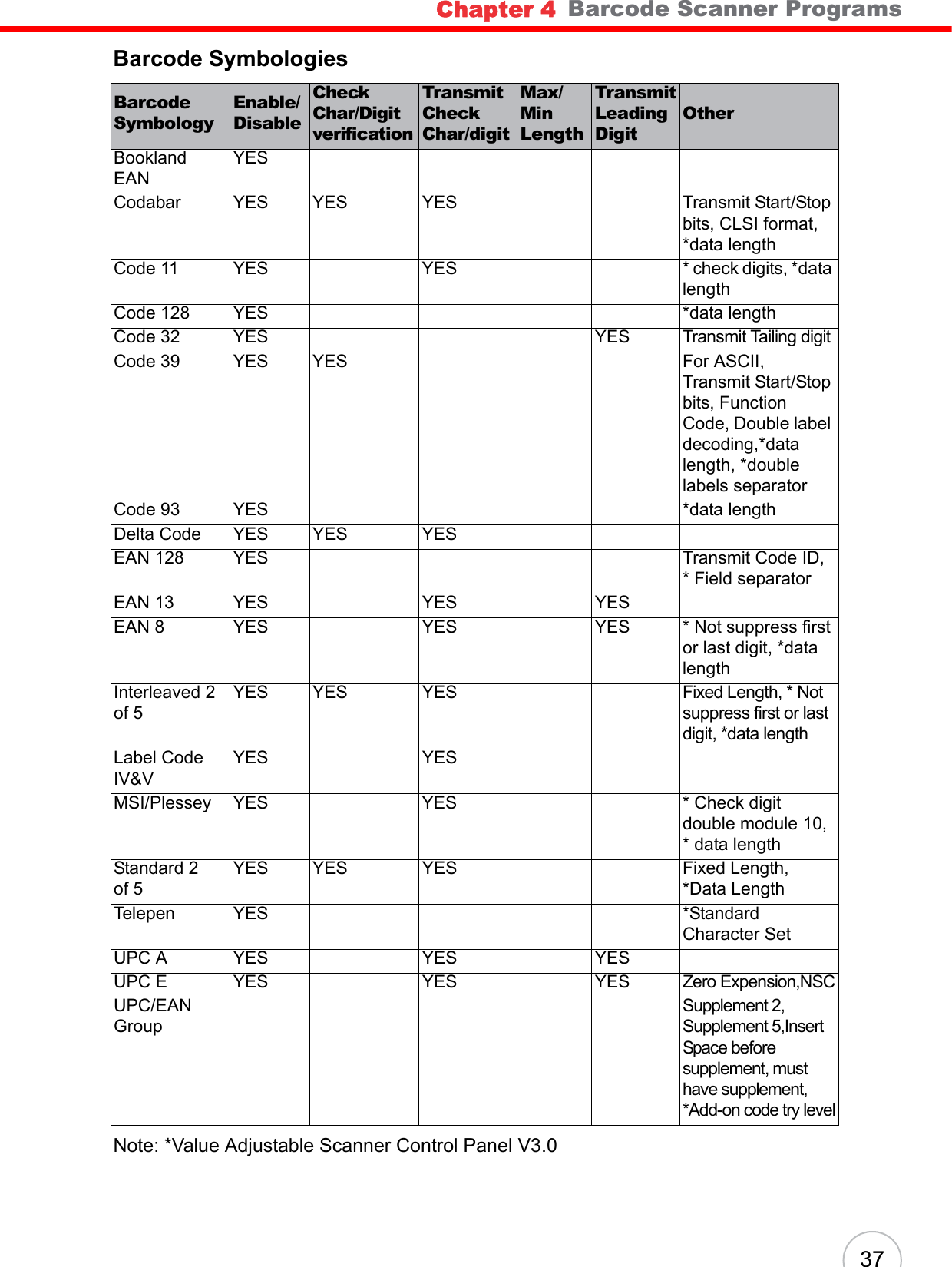 Chapter 4 Barcode Scanner Programs

Barcode Symbologies

| Barcode Symbology | Enable/ Disable | Check Char/Digit verification | Transmit Check Char/digit | Max/ Min Length | Transmit Leading Digit | Other |
|---|---|---|---|---|---|---|
| Bookland EAN | YES | | | | | |
| Codabar | YES | YES | YES | | | Transmit Start/Stop bits, CLSI format, *data length |
| Code 11 | YES | | YES | | | * check digits, *data length |
| Code 128 | YES | | | | | *data length |
| Code 32 | YES | | | | YES | Transmit Tailing digit |
| Code 39 | YES | YES | | | | For ASCII, Transmit Start/Stop bits, Function Code, Double label decoding,*data length, *double labels separator |
| Code 93 | YES | | | | | *data length |
| Delta Code | YES | YES | YES | | | |
| EAN 128 | YES | | | | | Transmit Code ID, * Field separator |
| EAN 13 | YES | | YES | | YES | |
| EAN 8 | YES | | YES | | YES | * Not suppress first or last digit, *data length |
| Interleaved 2 of 5 | YES | YES | YES | | | Fixed Length, * Not suppress first or last digit, *data length |
| Label Code IV&V | YES | | YES | | | |
| MSI/Plessey | YES | | YES | | | * Check digit double module 10, * data length |
| Standard 2 of 5 | YES | YES | YES | | | Fixed Length, *Data Length |
| Telepen | YES | | | | | *Standard Character Set |
| UPC A | YES | | YES | | YES | |
| UPC E | YES | | YES | | YES | Zero Expension,NSC |
| UPC/EAN Group | | | | | | Supplement 2, Supplement 5,Insert Space before supplement, must have supplement, *Add-on code try level |

Note: *Value Adjustable Scanner Control Panel V3.0

37